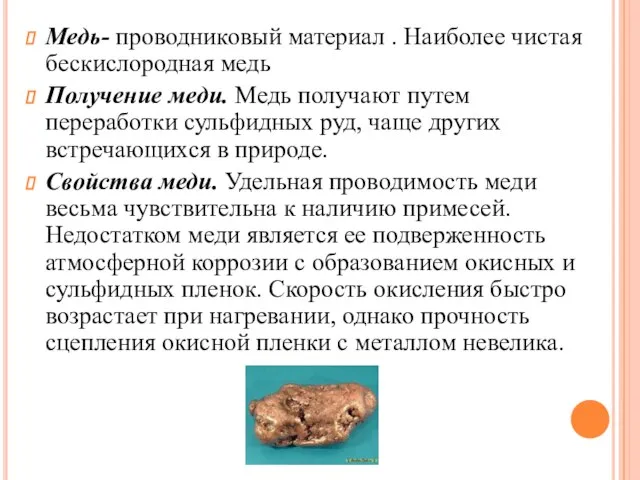 Медь- проводниковый материал . Наиболее чистая бескислородная медь

Получение меди. Медь получают путем переработки сульфидных руд, чаще других встречающихся в природе.

Свойства меди. Удельная проводимость меди весьма чувствительна к наличию примесей. Недостатком меди является ее подверженность атмосферной коррозии с образованием окисных и сульфидных пленок. Скорость окисления быстро возрастает при нагревании, однако прочность сцепления окисной пленки с металлом невелика.